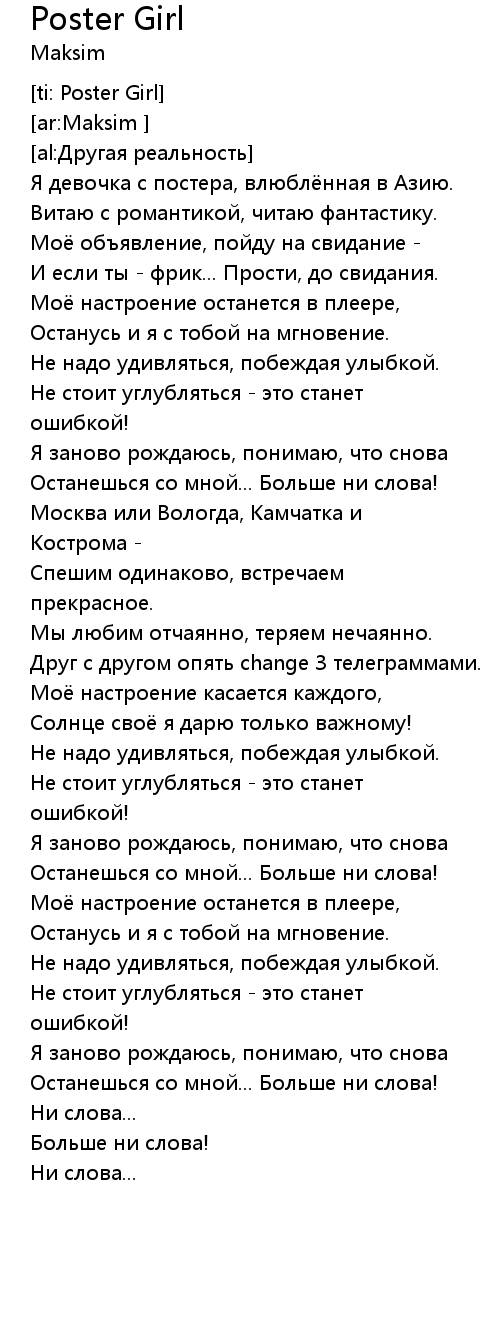 Poster Girl
Maksim

[ti: Poster Girl]
[ar:Maksim ]
[al:Другая реальность]
Я девочка с постера, влюблённая в Азию.
Витаю с романтикой, читаю фантастику.
Моё объявление, пойду на свидание -
И если ты - фрик... Прости, до свидания.
Моё настроение останется в плеере,
Останусь и я с тобой на мгновение.
Не надо удивляться, побеждая улыбкой.
Не стоит углубляться - это станет ошибкой!
Я заново рождаюсь, понимаю, что снова
Останешься со мной... Больше ни слова!
Москва или Вологда, Камчатка и Кострома -
Спешим одинаково, встречаем прекрасное.
Мы любим отчаянно, теряем нечаянно.
Друг с другом опять change 3 телеграммами.
Моё настроение касается каждого,
Солнце своё я дарю только важному!
Не надо удивляться, побеждая улыбкой.
Не стоит углубляться - это станет ошибкой!
Я заново рождаюсь, понимаю, что снова
Останешься со мной... Больше ни слова!
Моё настроение останется в плеере,
Останусь и я с тобой на мгновение.
Не надо удивляться, побеждая улыбкой.
Не стоит углубляться - это станет ошибкой!
Я заново рождаюсь, понимаю, что снова
Останешься со мной... Больше ни слова!
Ни слова...
Больше ни слова!
Ни слова...